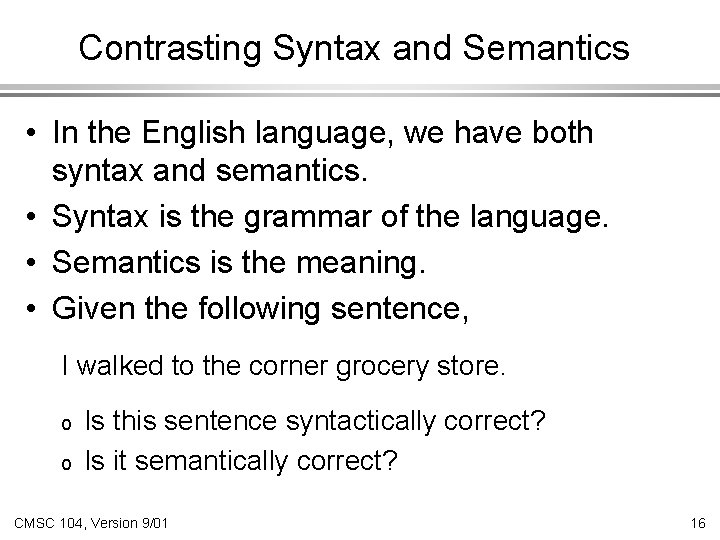 Contrasting Syntax and Semantics

• In the English language, we have both syntax and semantics.
• Syntax is the grammar of the language.
• Semantics is the meaning.
• Given the following sentence,

I walked to the corner grocery store.

o Is this sentence syntactically correct?
o Is it semantically correct?

CMSC 104, Version 9/01

16